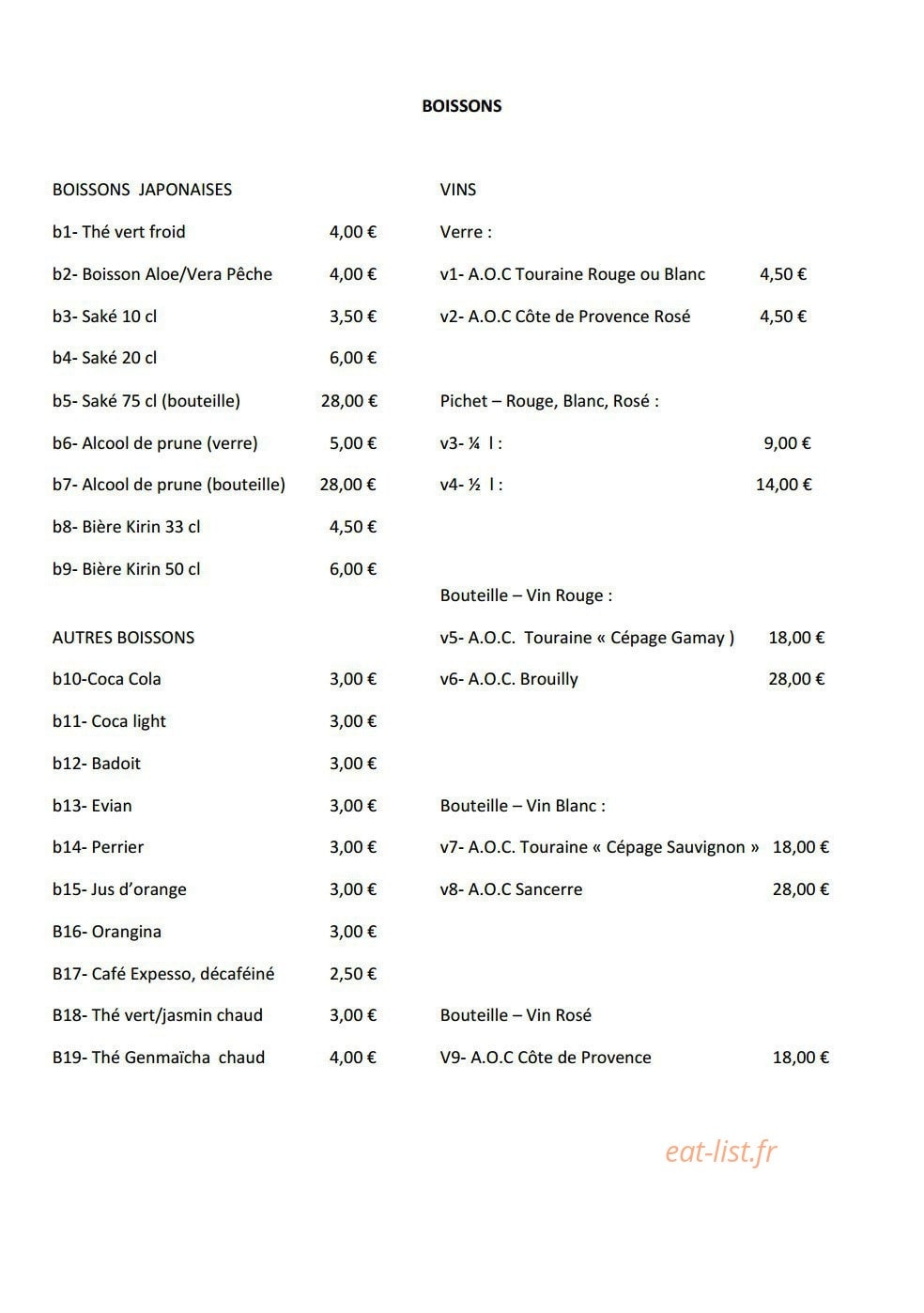 BOISSONS

BOISSONS JAPONAISES

b1- Thé vert froid 4,00 €

b2- Boisson Aloe/Vera Pêche 4,00 €

b3- Saké 10 cl 3,50 €

b4- Saké 20 cl 6,00 €

b5- Saké 75 cl (bouteille) 28,00 €

b6- Alcool de prune (verre) 5,00 €

b7- Alcool de prune (bouteille) 28,00 €

b8- Bière Kirin 33 cl 4,50 €

b9- Bière Kirin 50 cl 6,00 €

AUTRES BOISSONS

b10-Coca Cola 3,00 €

b11- Coca light 3,00 €

b12- Badoit 3,00 €

b13- Evian 3,00 €

b14- Perrier 3,00 €

b15- Jus d'orange 3,00 €

B16- Orangina 3,00 €

B17- Café Expesso, décaféiné 2,50 €

B18- Thé vert/jasmin chaud 3,00 €

B19- Thé Genmaïcha chaud 4,00 €

VINS

Verre :

v1- A.O.C Touraine Rouge ou Blanc 4,50 €

v2- A.O.C Côte de Provence Rosé 4,50 €

Pichet – Rouge, Blanc, Rosé :

v3- ¼ l : 9,00 €

v4- ½ l : 14,00 €

Bouteille – Vin Rouge :

v5- A.O.C. Touraine « Cépage Gamay ) 18,00 €

v6- A.O.C. Brouilly 28,00 €

Bouteille – Vin Blanc :

v7- A.O.C. Touraine « Cépage Sauvignon » 18,00 €

v8- A.O.C Sancerre 28,00 €

Bouteille – Vin Rosé

V9- A.O.C Côte de Provence 18,00 €

eat-list.fr